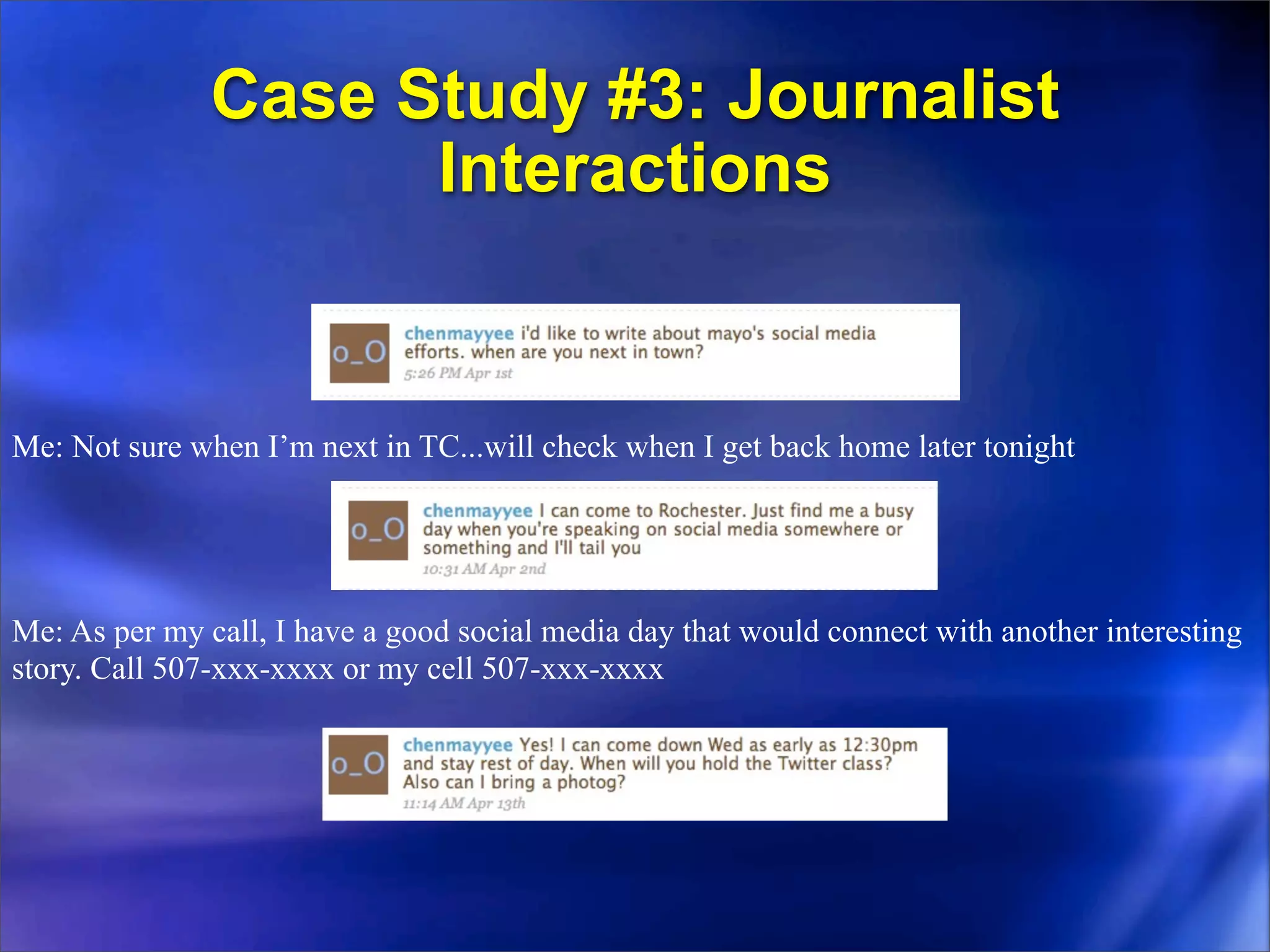 Case Study #3: Journalist Interactions

o_O chenmayyee i'd like to write about mayo's social media efforts. when are you next in town?
5:26 PM Apr 1st

Me: Not sure when I'm next in TC...will check when I get back home later tonight

o_O chenmayyee I can come to Rochester. Just find me a busy day when you're speaking on social media somewhere or something and I'll tail you
10:31 AM Apr 2nd

Me: As per my call, I have a good social media day that would connect with another interesting story. Call 507-xxx-xxxx or my cell 507-xxx-xxxx

o_O chenmayyee Yes! I can come down Wed as early as 12:30pm and stay rest of day. When will you hold the Twitter class? Also can I bring a photog?
11:14 AM Apr 13th